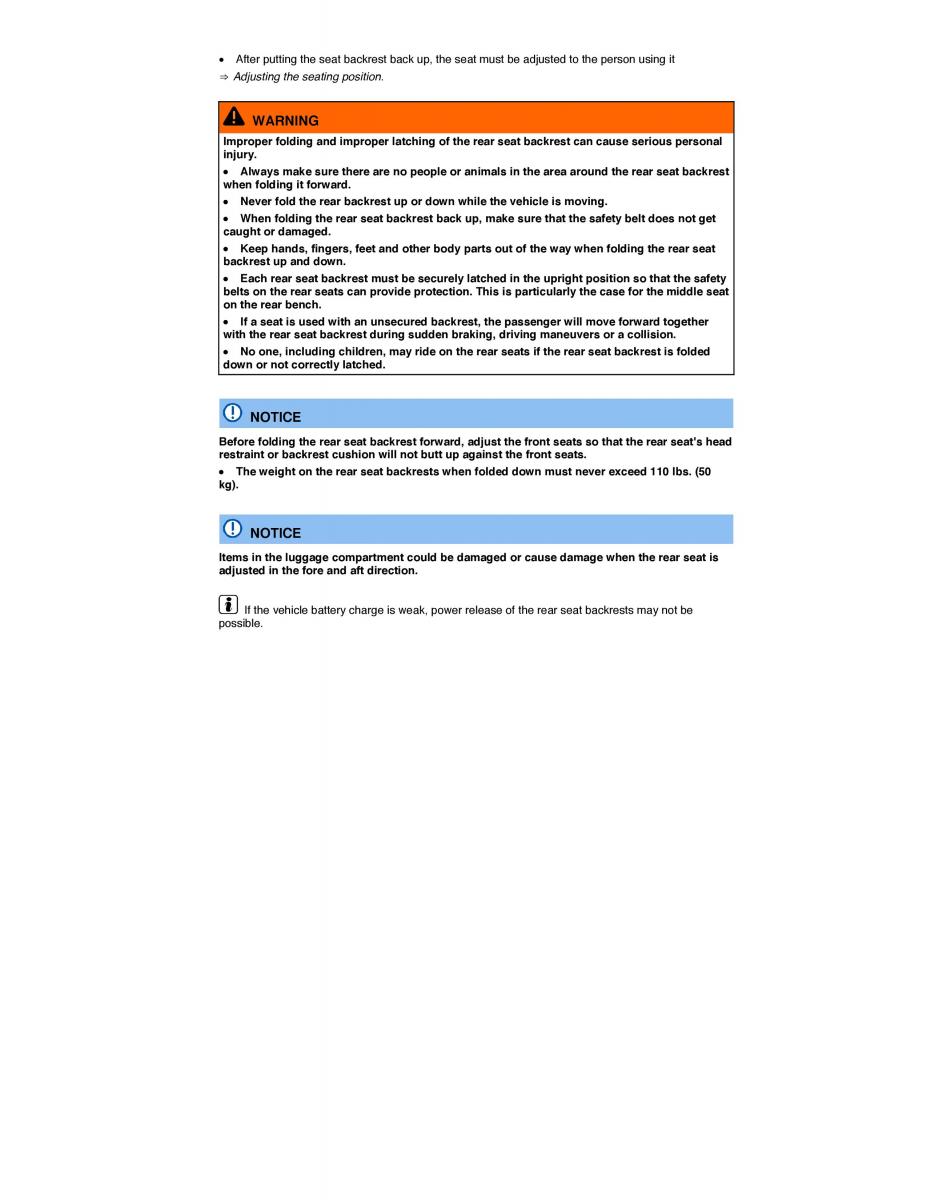 • After putting the seat backrest back up, the seat must be adjusted to the person using it
⇒ Adjusting the seating position.

WARNING

Improper folding and improper latching of the rear seat backrest can cause serious personal injury.

• Always make sure there are no people or animals in the area around the rear seat backrest when folding it forward.

• Never fold the rear backrest up or down while the vehicle is moving.

• When folding the rear seat backrest back up, make sure that the safety belt does not get caught or damaged.

• Keep hands, fingers, feet and other body parts out of the way when folding the rear seat backrest up and down.

• Each rear seat backrest must be securely latched in the upright position so that the safety belts on the rear seats can provide protection. This is particularly the case for the middle seat on the rear bench.

• If a seat is used with an unsecured backrest, the passenger will move forward together with the rear seat backrest during sudden braking, driving maneuvers or a collision.

• No one, including children, may ride on the rear seats if the rear seat backrest is folded down or not correctly latched.

NOTICE

Before folding the rear seat backrest forward, adjust the front seats so that the rear seat's head restraint or backrest cushion will not butt up against the front seats.

• The weight on the rear seat backrests when folded down must never exceed 110 lbs. (50 kg).

NOTICE

Items in the luggage compartment could be damaged or cause damage when the rear seat is adjusted in the fore and aft direction.

If the vehicle battery charge is weak, power release of the rear seat backrests may not be possible.